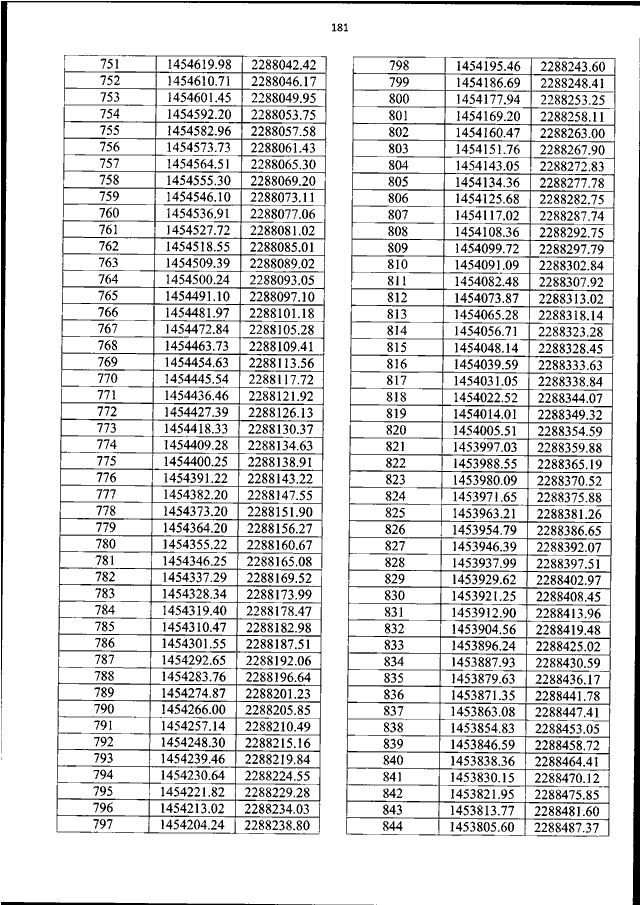 181

| 751 | 1454619.98 | 2288042.42 |
|---|---|---|
| 752 | 1454610.71 | 2288046.17 |
| 753 | 1454601.45 | 2288049.95 |
| 754 | 1454592.20 | 2288053.75 |
| 755 | 1454582.96 | 2288057.58 |
| 756 | 1454573.73 | 2288061.43 |
| 757 | 1454564.51 | 2288065.30 |
| 758 | 1454555.30 | 2288069.20 |
| 759 | 1454546.10 | 2288073.11 |
| 760 | 1454536.91 | 2288077.06 |
| 761 | 1454527.72 | 2288081.02 |
| 762 | 1454518.55 | 2288085.01 |
| 763 | 1454509.39 | 2288089.02 |
| 764 | 1454500.24 | 2288093.05 |
| 765 | 1454491.10 | 2288097.10 |
| 766 | 1454481.97 | 2288101.18 |
| 767 | 1454472.84 | 2288105.28 |
| 768 | 1454463.73 | 2288109.41 |
| 769 | 1454454.63 | 2288113.56 |
| 770 | 1454445.54 | 2288117.72 |
| 771 | 1454436.46 | 2288121.92 |
| 772 | 1454427.39 | 2288126.13 |
| 773 | 1454418.33 | 2288130.37 |
| 774 | 1454409.28 | 2288134.63 |
| 775 | 1454400.25 | 2288138.91 |
| 776 | 1454391.22 | 2288143.22 |
| 777 | 1454382.20 | 2288147.55 |
| 778 | 1454373.20 | 2288151.90 |
| 779 | 1454364.20 | 2288156.27 |
| 780 | 1454355.22 | 2288160.67 |
| 781 | 1454346.25 | 2288165.08 |
| 782 | 1454337.29 | 2288169.52 |
| 783 | 1454328.34 | 2288173.99 |
| 784 | 1454319.40 | 2288178.47 |
| 785 | 1454310.47 | 2288182.98 |
| 786 | 1454301.55 | 2288187.51 |
| 787 | 1454292.65 | 2288192.06 |
| 788 | 1454283.76 | 2288196.64 |
| 789 | 1454274.87 | 2288201.23 |
| 790 | 1454266.00 | 2288205.85 |
| 791 | 1454257.14 | 2288210.49 |
| 792 | 1454248.30 | 2288215.16 |
| 793 | 1454239.46 | 2288219.84 |
| 794 | 1454230.64 | 2288224.55 |
| 795 | 1454221.82 | 2288229.28 |
| 796 | 1454213.02 | 2288234.03 |
| 797 | 1454204.24 | 2288238.80 |

| 798 | 1454195.46 | 2288243.60 |
|---|---|---|
| 799 | 1454186.69 | 2288248.41 |
| 800 | 1454177.94 | 2288253.25 |
| 801 | 1454169.20 | 2288258.11 |
| 802 | 1454160.47 | 2288263.00 |
| 803 | 1454151.76 | 2288267.90 |
| 804 | 1454143.05 | 2288272.83 |
| 805 | 1454134.36 | 2288277.78 |
| 806 | 1454125.68 | 2288282.75 |
| 807 | 1454117.02 | 2288287.74 |
| 808 | 1454108.36 | 2288292.75 |
| 809 | 1454099.72 | 2288297.79 |
| 810 | 1454091.09 | 2288302.84 |
| 811 | 1454082.48 | 2288307.92 |
| 812 | 1454073.87 | 2288313.02 |
| 813 | 1454065.28 | 2288318.14 |
| 814 | 1454056.71 | 2288323.28 |
| 815 | 1454048.14 | 2288328.45 |
| 816 | 1454039.59 | 2288333.63 |
| 817 | 1454031.05 | 2288338.84 |
| 818 | 1454022.52 | 2288344.07 |
| 819 | 1454014.01 | 2288349.32 |
| 820 | 1454005.51 | 2288354.59 |
| 821 | 1453997.03 | 2288359.88 |
| 822 | 1453988.55 | 2288365.19 |
| 823 | 1453980.09 | 2288370.52 |
| 824 | 1453971.65 | 2288375.88 |
| 825 | 1453963.21 | 2288381.26 |
| 826 | 1453954.79 | 2288386.65 |
| 827 | 1453946.39 | 2288392.07 |
| 828 | 1453937.99 | 2288397.51 |
| 829 | 1453929.62 | 2288402.97 |
| 830 | 1453921.25 | 2288408.45 |
| 831 | 1453912.90 | 2288413.96 |
| 832 | 1453904.56 | 2288419.48 |
| 833 | 1453896.24 | 2288425.02 |
| 834 | 1453887.93 | 2288430.59 |
| 835 | 1453879.63 | 2288436.17 |
| 836 | 1453871.35 | 2288441.78 |
| 837 | 1453863.08 | 2288447.41 |
| 838 | 1453854.83 | 2288453.05 |
| 839 | 1453846.59 | 2288458.72 |
| 840 | 1453838.36 | 2288464.41 |
| 841 | 1453830.15 | 2288470.12 |
| 842 | 1453821.95 | 2288475.85 |
| 843 | 1453813.77 | 2288481.60 |
| 844 | 1453805.60 | 2288487.37 |